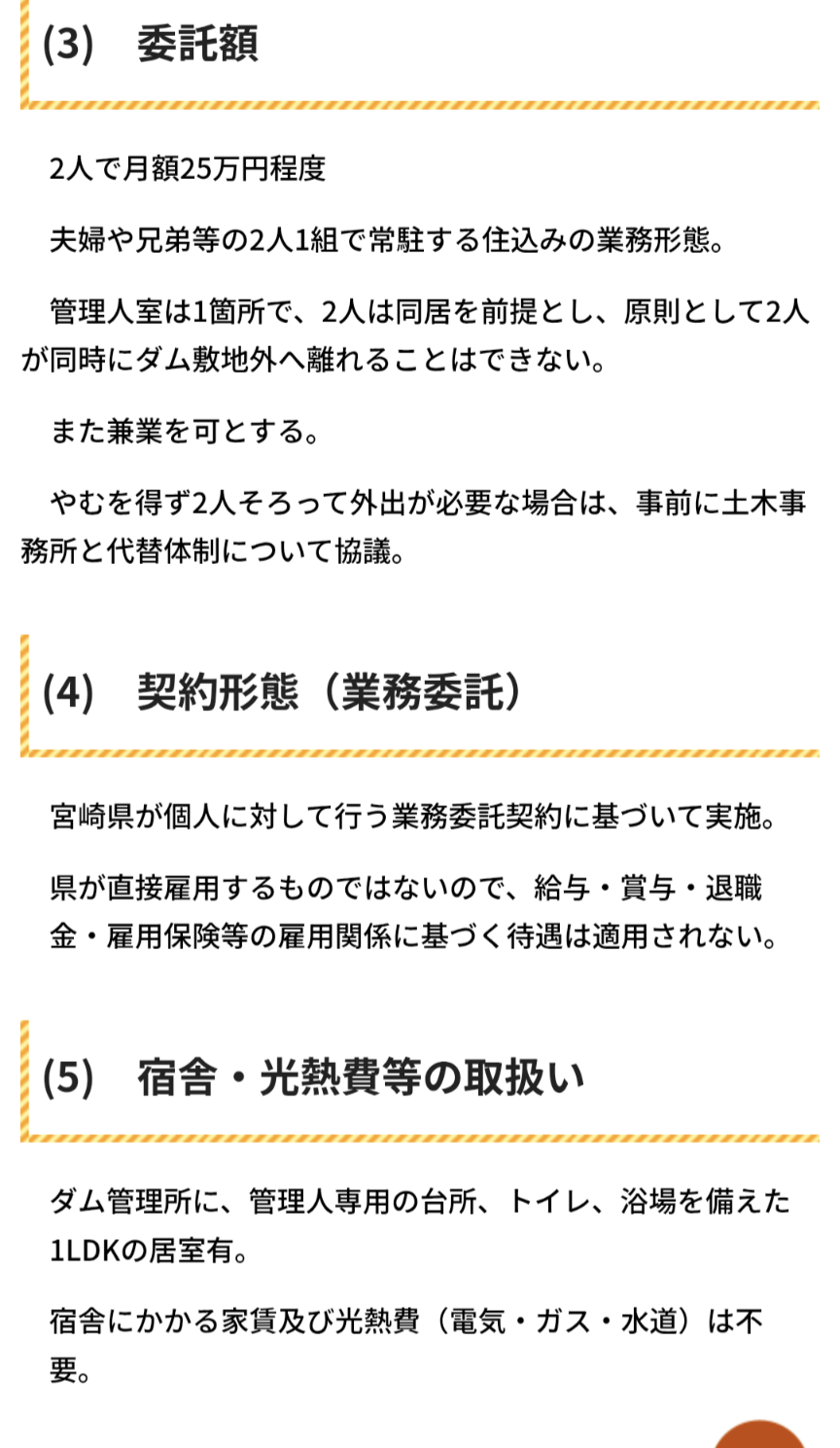 (3)　委託額

2人で月額25万円程度

夫婦や兄弟等の2人1組で常駐する住込みの業務形態。

管理人室は1箇所で、2人は同居を前提とし、原則として2人が同時にダム敷地外へ離れることはできない。

また兼業を可とする。

やむを得ず2人そろって外出が必要な場合は、事前に土木事務所と代替体制について協議。

(4)　契約形態（業務委託）

宮崎県が個人に対して行う業務委託契約に基づいて実施。

県が直接雇用するものではないので、給与・賞与・退職金・雇用保険等の雇用関係に基づく待遇は適用されない。

(5)　宿舎・光熱費等の取扱い

ダム管理所に、管理人専用の台所、トイレ、浴場を備えた1LDKの居室有。

宿舎にかかる家賃及び光熱費（電気・ガス・水道）は不要。